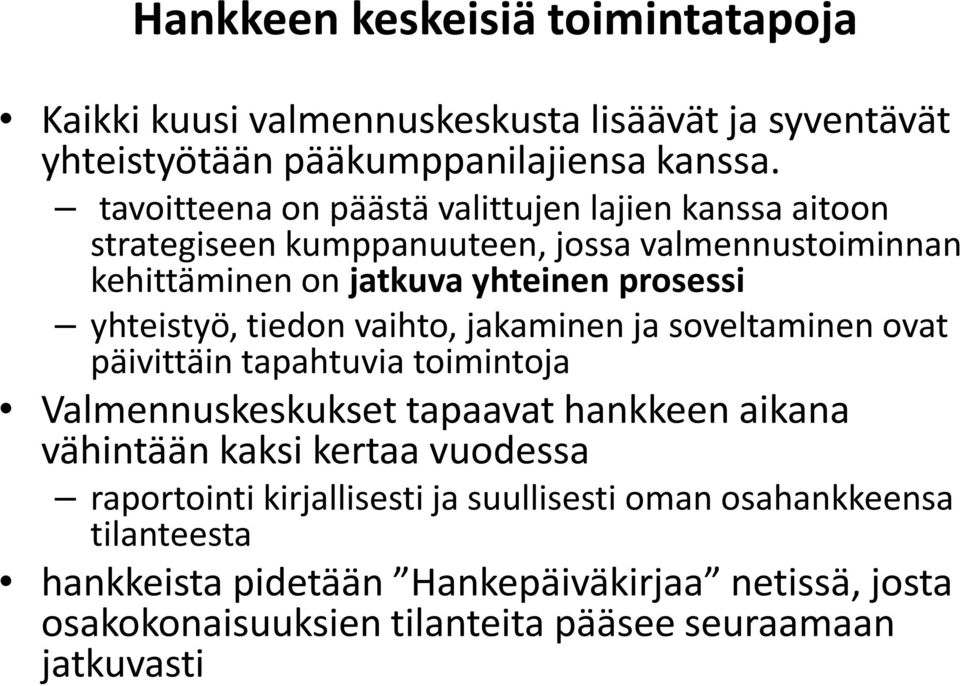 Hankkeen keskeisiä toimintatapoja

• Kaikki kuusi valmennuskeskusta lisäävät ja syventävät yhteistyötään pääkumppanilajiensa kanssa.

– tavoitteena on päästä valittujen lajien kanssa aitoon strategiseen kumppanuuteen, jossa valmennustoiminnan kehittäminen on jatkuva yhteinen prosessi

– yhteistyö, tiedon vaihto, jakaminen ja soveltaminen ovat päivittäin tapahtuvia toimintoja

• Valmennuskeskukset tapaavat hankkeen aikana vähintään kaksi kertaa vuodessa

– raportointi kirjallisesti ja suullisesti oman osahankkeensa tilanteesta

• hankkeista pidetään ”Hankepäiväkirjaa” netissä, josta osakokonaisuuksien tilanteita pääsee seuraamaan jatkuvasti